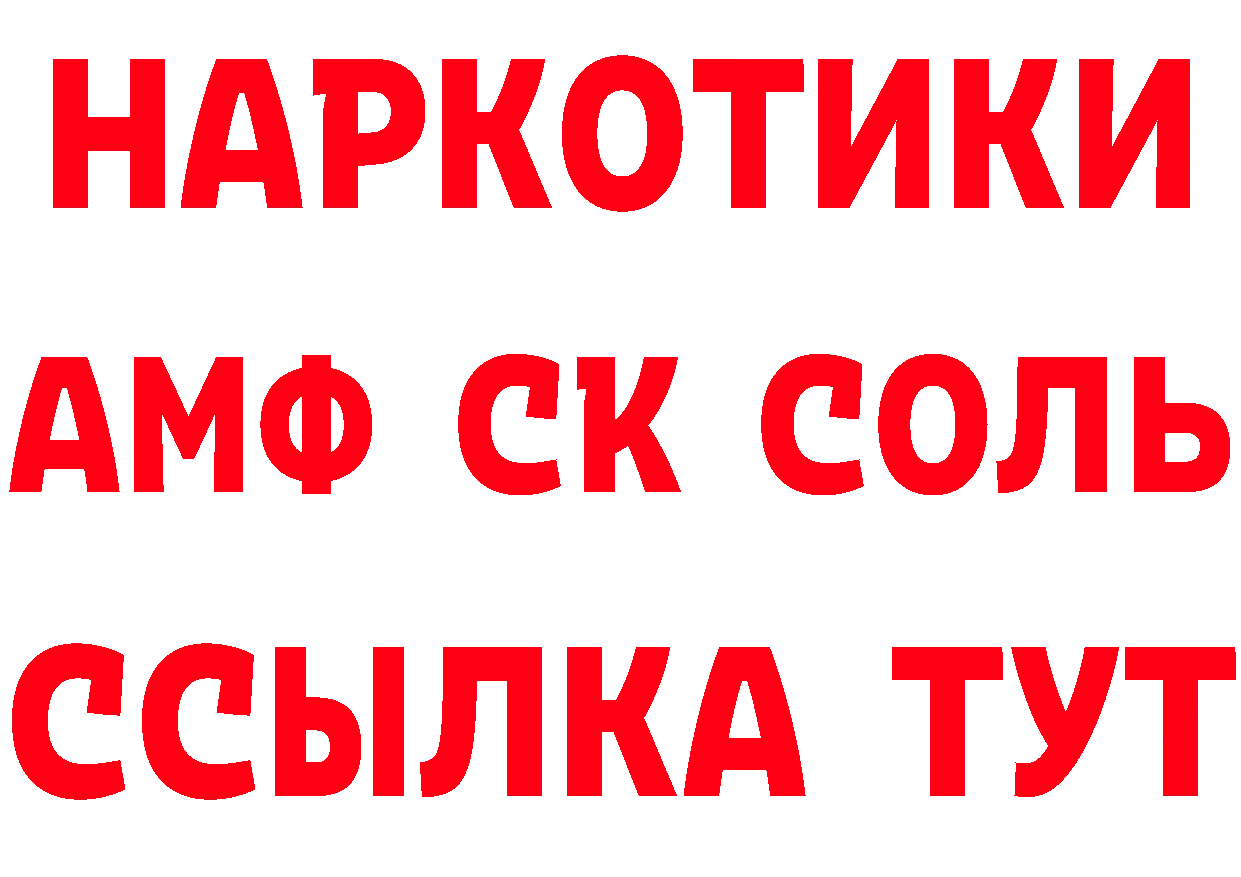 НАРКОТИКИ

АМФ СК СОЛЬ

ССЫЛКА ТУТ